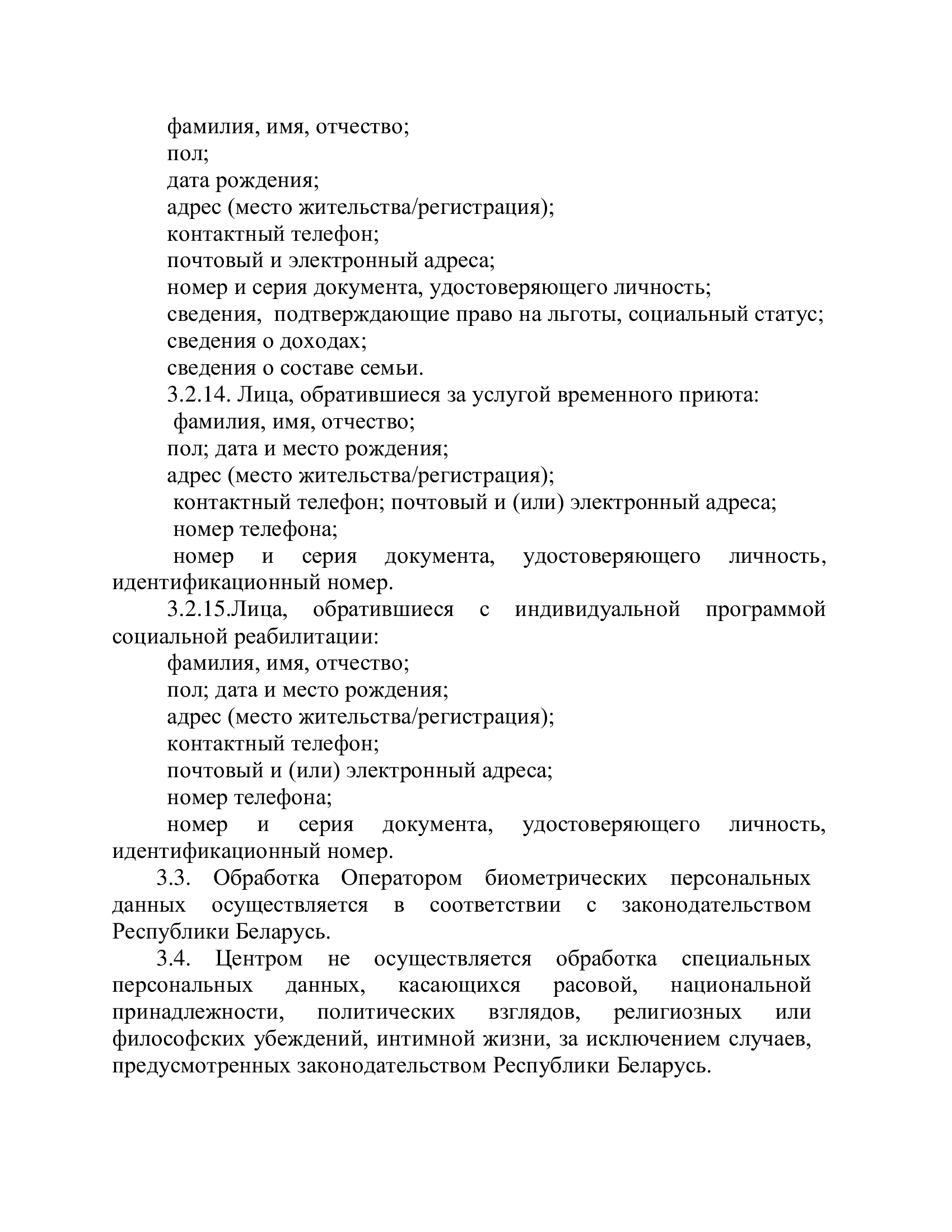 фамилия, имя, отчество;
пол;
дата рождения;
адрес (место жительства/регистрация);
контактный телефон;
почтовый и электронный адреса;
номер и серия документа, удостоверяющего личность;
сведения, подтверждающие право на льготы, социальный статус;
сведения о доходах;
сведения о составе семьи.
3.2.14. Лица, обратившиеся за услугой временного приюта:
фамилия, имя, отчество;
пол; дата и место рождения;
адрес (место жительства/регистрация);
контактный телефон; почтовый и (или) электронный адреса;
номер телефона;
номер и серия документа, удостоверяющего личность, идентификационный номер.
3.2.15.Лица, обратившиеся с индивидуальной программой социальной реабилитации:
фамилия, имя, отчество;
пол; дата и место рождения;
адрес (место жительства/регистрация);
контактный телефон;
почтовый и (или) электронный адреса;
номер телефона;
номер и серия документа, удостоверяющего личность, идентификационный номер.
3.3. Обработка Оператором биометрических персональных данных осуществляется в соответствии с законодательством Республики Беларусь.
3.4. Центром не осуществляется обработка специальных персональных данных, касающихся расовой, национальной принадлежности, политических взглядов, религиозных или философских убеждений, интимной жизни, за исключением случаев, предусмотренных законодательством Республики Беларусь.